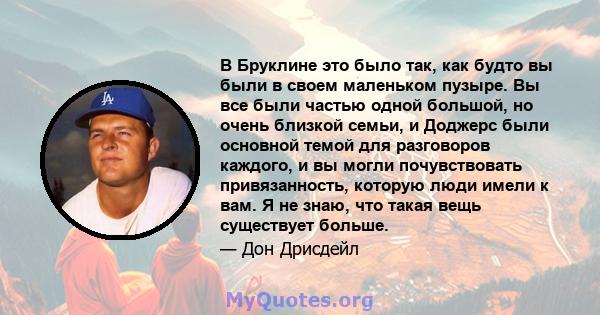 LA

В Бруклине это было так, как будто вы были в своем маленьком пузыре. Вы все были частью одной большой, но очень близкой семьи, и Доджерс были основной темой для разговоров каждого, и вы могли почувствовать привязанность, которую люди имели к вам. Я не знаю, что такая вещь существует больше.

— Дон Дрисдейл

MyQuotes.org